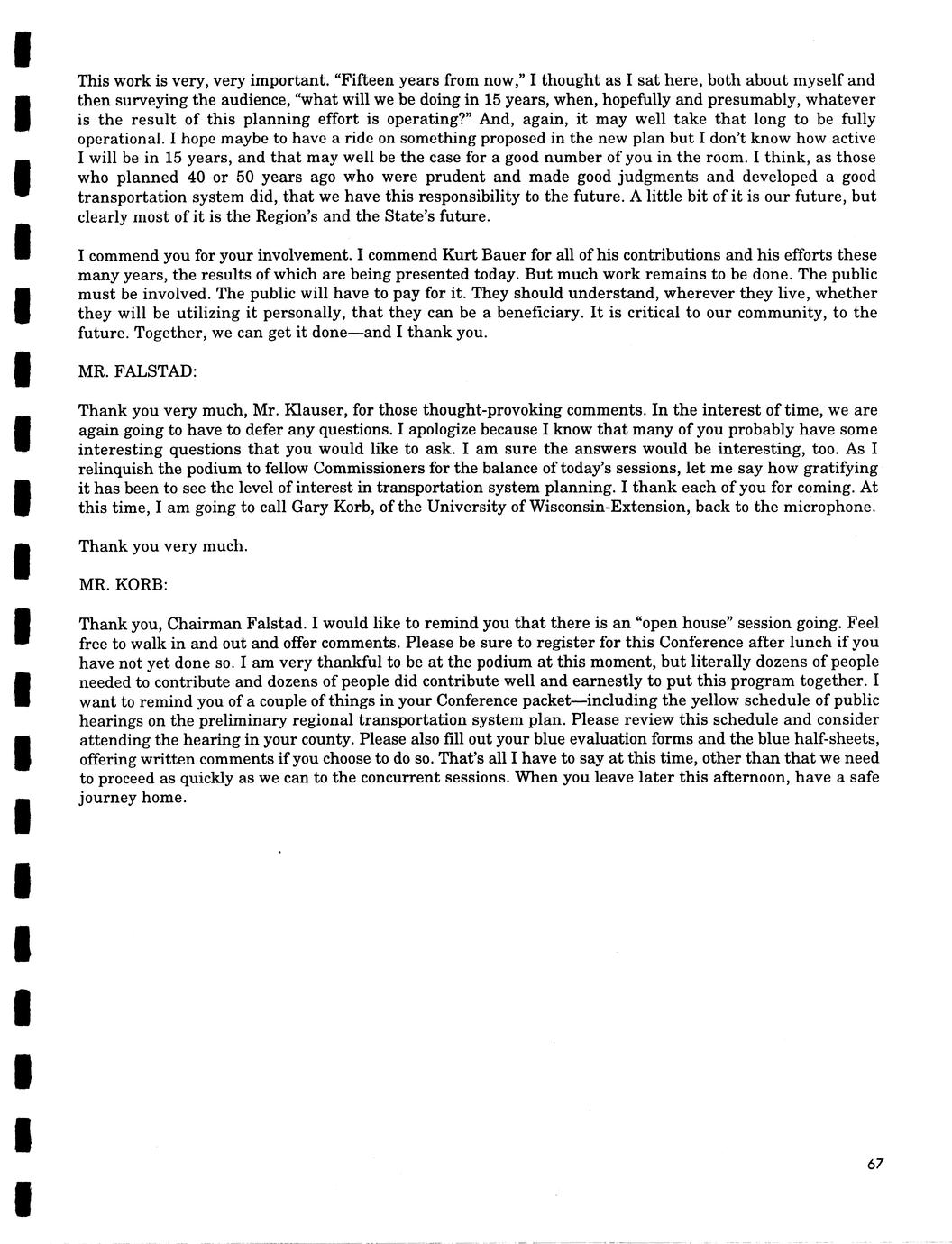 This work is very, very important. "Fifteen years from now," I thought as I sat here, both about myself and then surveying the audience, "what will we be doing in 15 years, when, hopefully and presumably, whatever is the result of this planning effort is operating?" And, again, it may well take that long to be fully operational. I hope maybe to have a ride on something proposed in the new plan but I don't know how active I will be in 15 years, and that may well be the case for a good number of you in the room. I think, as those who planned 40 or 50 years ago who were prudent and made good judgments and developed a good transportation system did, that we have this responsibility to the future. A little bit of it is our future, but clearly most of it is the Region's and the State's future.

I commend you for your involvement. I commend Kurt Bauer for all of his contributions and his efforts these many years, the results of which are being presented today. But much work remains to be done. The public must be involved. The public will have to pay for it. They should understand, wherever they live, whether they will be utilizing it personally, that they can be a beneficiary. It is critical to our community, to the future. Together, we can get it done—and I thank you.

MR. FALSTAD:

Thank you very much, Mr. Klauser, for those thought-provoking comments. In the interest of time, we are again going to have to defer any questions. I apologize because I know that many of you probably have some interesting questions that you would like to ask. I am sure the answers would be interesting, too. As I relinquish the podium to fellow Commissioners for the balance of today's sessions, let me say how gratifying it has been to see the level of interest in transportation system planning. I thank each of you for coming. At this time, I am going to call Gary Korb, of the University of Wisconsin-Extension, back to the microphone.

Thank you very much.

MR. KORB:

Thank you, Chairman Falstad. I would like to remind you that there is an "open house" session going. Feel free to walk in and out and offer comments. Please be sure to register for this Conference after lunch if you have not yet done so. I am very thankful to be at the podium at this moment, but literally dozens of people needed to contribute and dozens of people did contribute well and earnestly to put this program together. I want to remind you of a couple of things in your Conference packet—including the yellow schedule of public hearings on the preliminary regional transportation system plan. Please review this schedule and consider attending the hearing in your county. Please also fill out your blue evaluation forms and the blue half-sheets, offering written comments if you choose to do so. That's all I have to say at this time, other than that we need to proceed as quickly as we can to the concurrent sessions. When you leave later this afternoon, have a safe journey home.

67